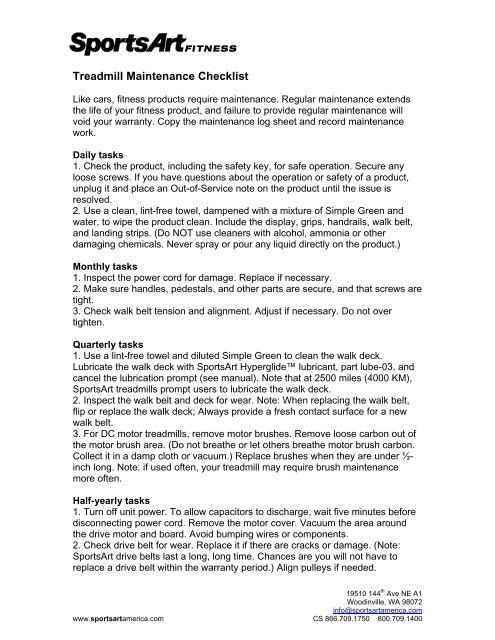 SportsArt FITNESS

Treadmill Maintenance Checklist

Like cars, fitness products require maintenance. Regular maintenance extends the life of your fitness product, and failure to provide regular maintenance will void your warranty. Copy the maintenance log sheet and record maintenance work.

Daily tasks
1. Check the product, including the safety key, for safe operation. Secure any loose screws. If you have questions about the operation or safety of a product, unplug it and place an Out-of-Service note on the product until the issue is resolved.
2. Use a clean, lint-free towel, dampened with a mixture of Simple Green and water, to wipe the product clean. Include the display, grips, handrails, walk belt, and landing strips. (Do NOT use cleaners with alcohol, ammonia or other damaging chemicals. Never spray or pour any liquid directly on the product.)

Monthly tasks
1. Inspect the power cord for damage. Replace if necessary.
2. Make sure handles, pedestals, and other parts are secure, and that screws are tight.
3. Check walk belt tension and alignment. Adjust if necessary. Do not over tighten.

Quarterly tasks
1. Use a lint-free towel and diluted Simple Green to clean the walk deck. Lubricate the walk deck with SportsArt Hyperglide™ lubricant, part lube-03, and cancel the lubrication prompt (see manual). Note that at 2500 miles (4000 KM), SportsArt treadmills prompt users to lubricate the walk deck.
2. Inspect the walk belt and deck for wear. Note: When replacing the walk belt, flip or replace the walk deck; Always provide a fresh contact surface for a new walk belt.
3. For DC motor treadmills, remove motor brushes. Remove loose carbon out of the motor brush area. (Do not breathe or let others breathe motor brush carbon. Collect it in a damp cloth or vacuum.) Replace brushes when they are under ½-inch long. Note: if used often, your treadmill may require brush maintenance more often.

Half-yearly tasks
1. Turn off unit power. To allow capacitors to discharge, wait five minutes before disconnecting power cord. Remove the motor cover. Vacuum the area around the drive motor and board. Avoid bumping wires or components.
2. Check drive belt for wear. Replace it if there are cracks or damage. (Note: SportsArt drive belts last a long, long time. Chances are you will not have to replace a drive belt within the warranty period.) Align pulleys if needed.

19510 144$^{th}$ Ave NE A1
Woodinville, WA 98072
info@sportsartamerica.com
www.sportsartamerica.com
CS 866.709.1750 800.709.1400